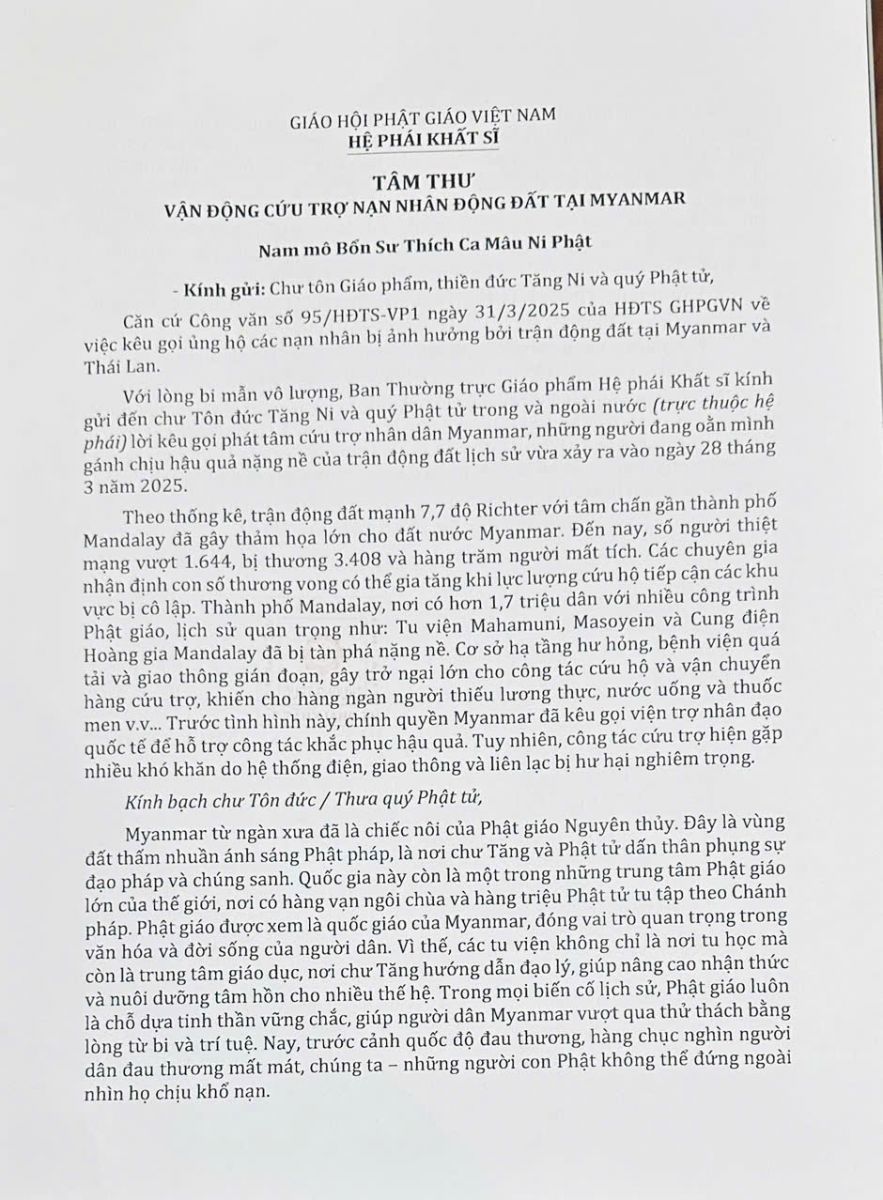 GIÁO HỘI PHẬT GIÁO VIỆT NAM
HỆ PHÁI KHẤT SĨ

TÂM THƯ
VẬN ĐỘNG CỨU TRỢ NẠN NHÂN ĐỘNG ĐẤT TẠI MYANMAR

Nam mô Bổn Sư Thích Ca Mâu Ni Phật

- Kính gửi: Chư tôn Giáo phẩm, thiền đức Tăng Ni và quý Phật tử,

Căn cứ Công văn số 95/HĐTS-VP1 ngày 31/3/2025 của HĐTS GHPGVN về việc kêu gọi ủng hộ các nạn nhân bị ảnh hưởng bởi trận động đất tại Myanmar và Thái Lan.

Với lòng bi mẫn vô lượng, Ban Thường trực Giáo phẩm Hệ phái Khất sĩ kính gửi đến chư Tôn đức Tăng Ni và quý Phật tử trong và ngoài nước (trực thuộc hệ phái) lời kêu gọi phát tâm cứu trợ nhân dân Myanmar, những người đang oằn mình gánh chịu hậu quả nặng nề của trận động đất lịch sử vừa xảy ra vào ngày 28 tháng 3 năm 2025.

Theo thống kê, trận động đất mạnh 7,7 độ Richter với tâm chấn gần thành phố Mandalay đã gây thảm họa lớn cho đất nước Myanmar. Đến nay, số người thiệt mạng vượt 1.644, bị thương 3.408 và hàng trăm người mất tích. Các chuyên gia nhận định con số thương vong có thể gia tăng khi lực lượng cứu hộ tiếp cận các khu vực bị cô lập. Thành phố Mandalay, nơi có hơn 1,7 triệu dân với nhiều công trình Phật giáo, lịch sử quan trọng như: Tu viện Mahamuni, Masoyein và Cung điện Hoàng gia Mandalay đã bị tàn phá nặng nề. Cơ sở hạ tầng hư hỏng, bệnh viện quá tải và giao thông gián đoạn, gây trở ngại lớn cho công tác cứu hộ và vận chuyển hàng cứu trợ, khiến cho hàng ngàn người thiếu lương thực, nước uống và thuốc men v.v... Trước tình hình này, chính quyền Myanmar đã kêu gọi viện trợ nhân đạo quốc tế để hỗ trợ công tác khắc phục hậu quả. Tuy nhiên, công tác cứu trợ hiện gặp nhiều khó khăn do hệ thống điện, giao thông và liên lạc bị hư hại nghiêm trọng.

Kính bạch chư Tôn đức / Thưa quý Phật tử,

Myanmar từ ngàn xưa đã là chiếc nôi của Phật giáo Nguyên thủy. Đây là vùng đất thấm nhuần ánh sáng Phật pháp, là nơi chư Tăng và Phật tử dấn thân phụng sự đạo pháp và chúng sanh. Quốc gia này còn là một trong những trung tâm Phật giáo lớn của thế giới, nơi có hàng vạn ngôi chùa và hàng triệu Phật tử tu tập theo Chánh pháp. Phật giáo được xem là quốc giáo của Myanmar, đóng vai trò quan trọng trong văn hóa và đời sống của người dân. Vì thế, các tu viện không chỉ là nơi tu học mà còn là trung tâm giáo dục, nơi chư Tăng hướng dẫn đạo lý, giúp nâng cao nhận thức và nuôi dưỡng tâm hồn cho nhiều thế hệ. Trong mọi biến cố lịch sử, Phật giáo luôn là chỗ dựa tinh thần vững chắc, giúp người dân Myanmar vượt qua thử thách bằng lòng từ bi và trí tuệ. Nay, trước cảnh quốc độ đau thương, hàng chục nghìn người dân đau thương mất mát, chúng ta – những người con Phật không thể đứng ngoài nhìn họ chịu khổ nạn.